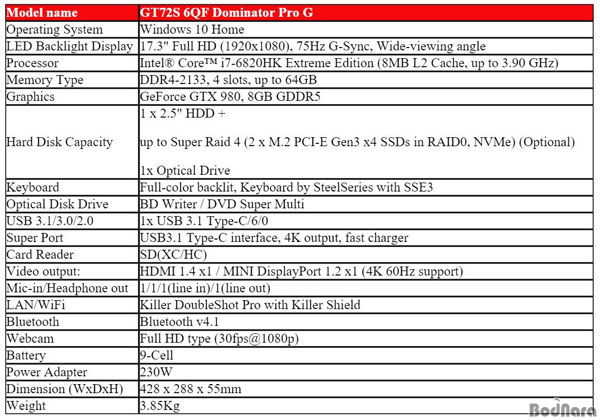 | Model name | GT72S 6QF Dominator Pro G |
|---|---|
| Operating System | Windows 10 Home |
| LED Backlight Display | 17.3" Full HD (1920x1080), 75Hz G-Sync, Wide-viewing angle |
| Processor | Intel® Core™ i7-6820HK Extreme Edition (8MB L2 Cache, up to 3.90 GHz) |
| Memory Type | DDR4-2133, 4 slots, up to 64GB |
| Graphics | GeForce GTX 980, 8GB GDDR5 |
| Hard Disk Capacity | 1 x 2.5" HDD + up to Super Raid 4 (2 x M.2 PCI-E Gen3 x4 SSDs in RAID0, NVMe) (Optional) 1x Optical Drive |
| Keyboard | Full-color backlit, Keyboard by SteelSeries with SSE3 |
| Optical Disk Drive | BD Writer / DVD Super Multi |
| USB 3.1/3.0/2.0 | 1x USB 3.1 Type-C/6/0 |
| Super Port | USB3.1 Type-C interface, 4K output, fast charger |
| Card Reader | SD(XC/HC) |
| Video output: | HDMI 1.4 x1 / MINI DisplayPort 1.2 x1 (4K 60Hz support) |
| Mic-in/Headphone out | 1/1/1(line in)/1(line out) |
| LAN/WiFi | Killer DoubleShot Pro with Killer Shield |
| Bluetooth | Bluetooth v4.1 |
| Webcam | Full HD type (30fps@1080p) |
| Battery | 9-Cell |
| Power Adapter | 230W |
| Dimension (WxDxH) | 428 x 288 x 55mm |
| Weight | 3.85Kg |

BodNara